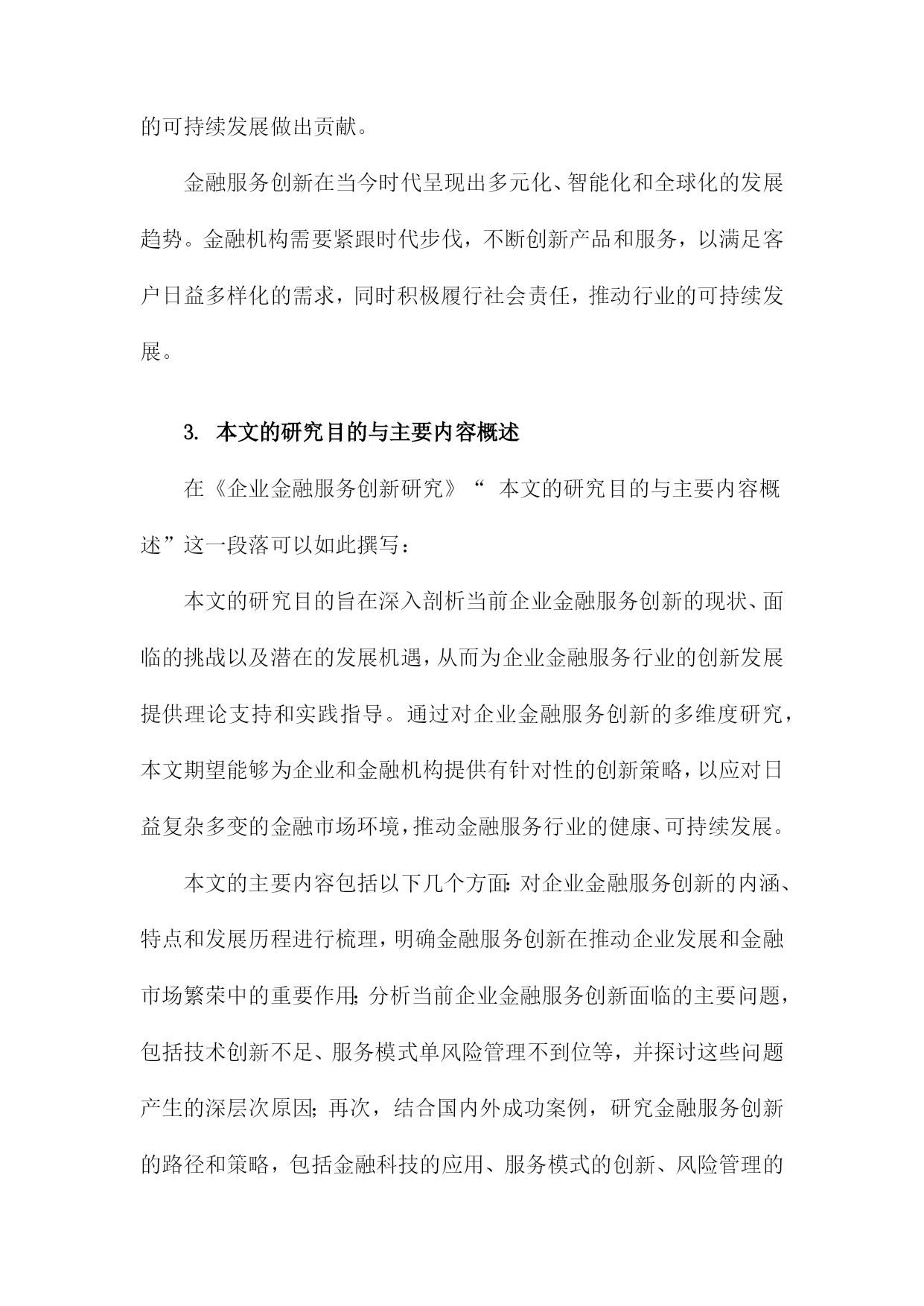 的可持续发展做出贡献。

金融服务创新在当今时代呈现出多元化、智能化和全球化的发展趋势。金融机构需要紧跟时代步伐，不断创新产品和服务，以满足客户日益多样化的需求，同时积极履行社会责任，推动行业的可持续发展。

3. 本文的研究目的与主要内容概述

在《企业金融服务创新研究》“ 本文的研究目的与主要内容概述”这一段落可以如此撰写：

本文的研究目的旨在深入剖析当前企业金融服务创新的现状、面临的挑战以及潜在的发展机遇，从而为企业金融服务行业的创新发展提供理论支持和实践指导。通过对企业金融服务创新的多维度研究，本文期望能够为企业和金融机构提供有针对性的创新策略，以应对日益复杂多变的金融市场环境，推动金融服务行业的健康、可持续发展。

本文的主要内容包括以下几个方面：对企业金融服务创新的内涵、特点和发展历程进行梳理，明确金融服务创新在推动企业发展和金融市场繁荣中的重要作用；分析当前企业金融服务创新面临的主要问题，包括技术创新不足、服务模式单风险管理不到位等，并探讨这些问题产生的深层次原因；再次，结合国内外成功案例，研究金融服务创新的路径和策略，包括金融科技的应用、服务模式的创新、风险管理的